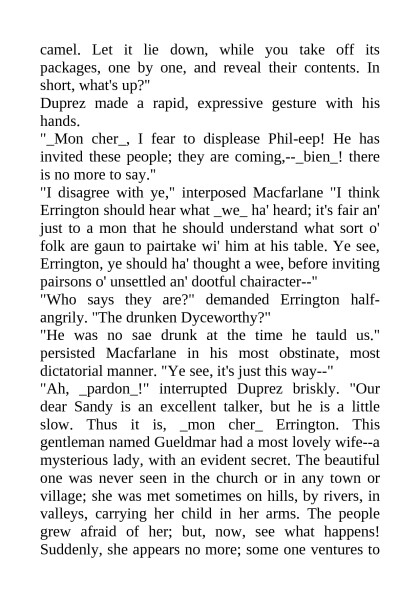 camel. Let it lie down, while you take off its packages, one by one, and reveal their contents. In short, what's up?"

Duprez made a rapid, expressive gesture with his hands.

"_Mon cher_, I fear to displease Phil-eep! He has invited these people; they are coming,--_bien_! there is no more to say."

"I disagree with ye," interposed Macfarlane "I think Errington should hear what _we_ ha' heard; it's fair an' just to a mon that he should understand what sort o' folk are gaun to pairtake wi' him at his table. Ye see, Errington, ye should ha' thought a wee, before inviting pairsons o' unsettled an' dootful chairacter--"

"Who says they are?" demanded Errington half-angrily. "The drunken Dyceworthy?"

"He was no sae drunk at the time he tauld us." persisted Macfarlane in his most obstinate, most dictatorial manner. "Ye see, it's just this way--"

"Ah, _pardon_!" interrupted Duprez briskly. "Our dear Sandy is an excellent talker, but he is a little slow. Thus it is, _mon cher_ Errington. This gentleman named Gueldmar had a most lovely wife--a mysterious lady, with an evident secret. The beautiful one was never seen in the church or in any town or village; she was met sometimes on hills, by rivers, in valleys, carrying her child in her arms. The people grew afraid of her; but, now, see what happens! Suddenly, she appears no more; some one ventures to